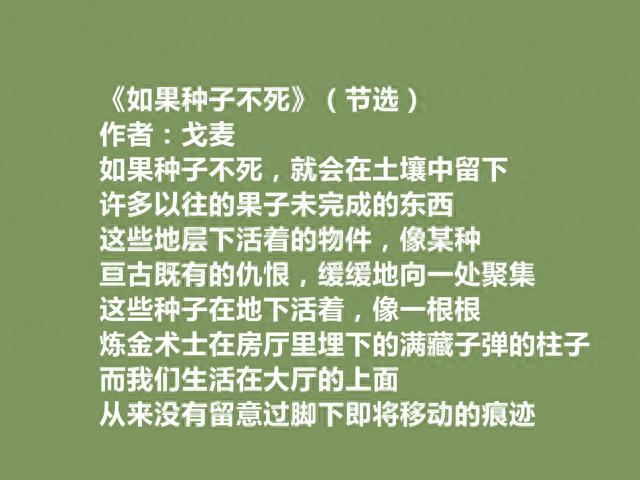 《如果种子不死》（节选）
作者：戈麦
如果种子不死，就会在土壤中留下
许多以往的果子未完成的东西
这些地层下活着的物件，像某种
亘古既有的仇恨，缓缓地向一处聚集
这些种子在地下活着，像一根根
炼金术士在房厅里埋下的满藏子弹的柱子
而我们生活在大厅的上面
从来没有留意过脚下即将移动的痕迹